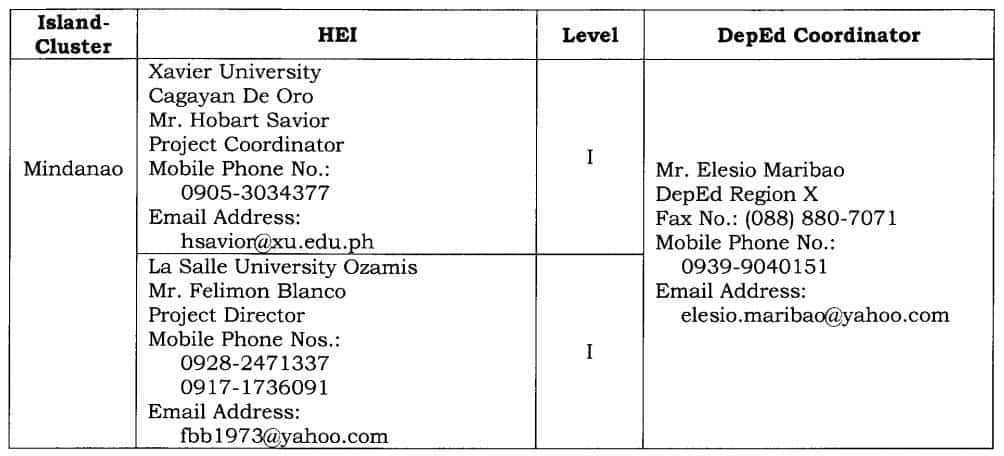 | Island-Cluster | HEI | Level | DepEd Coordinator |
|---|---|---|---|
| Mindanao | Xavier University Cagayan De Oro Mr. Hobart Savior Project Coordinator Mobile Phone No.: 0905-3034377 Email Address: hsavior@xu.edu.ph | I | Mr. Elesio Maribao DepEd Region X Fax No.: (088) 880-7071 Mobile Phone No.: 0939-9040151 Email Address: elesio.maribao@yahoo.com |
| | La Salle University Ozamis Mr. Felimon Blanco Project Director Mobile Phone Nos.: 0928-2471337 0917-1736091 Email Address: fbb1973@yahoo.com | I | |